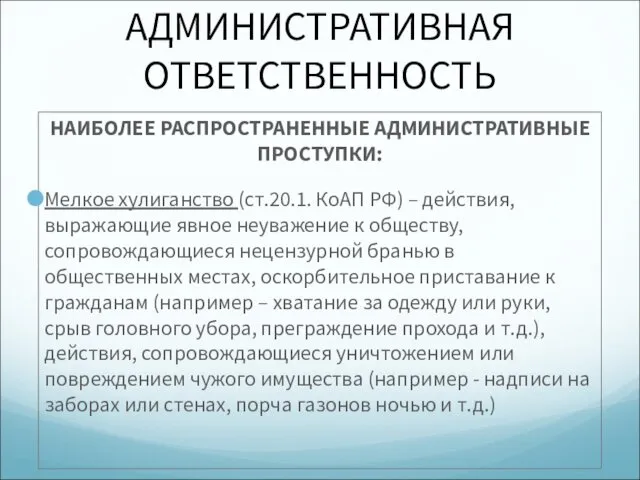 АДМИНИСТРАТИВНАЯ ОТВЕТСТВЕННОСТЬ

НАИБОЛЕЕ РАСПРОСТРАНЕННЫЕ АДМИНИСТРАТИВНЫЕ ПРОСТУПКИ:

Мелкое хулиганство (ст.20.1. КоАП РФ) – действия, выражающие явное неуважение к обществу, сопровождающиеся нецензурной бранью в общественных местах, оскорбительное приставание к гражданам (например – хватание за одежду или руки, срыв головного убора, преграждение прохода и т.д.), действия, сопровождающиеся уничтожением или повреждением чужого имущества (например - надписи на заборах или стенах, порча газонов ночью и т.д.)